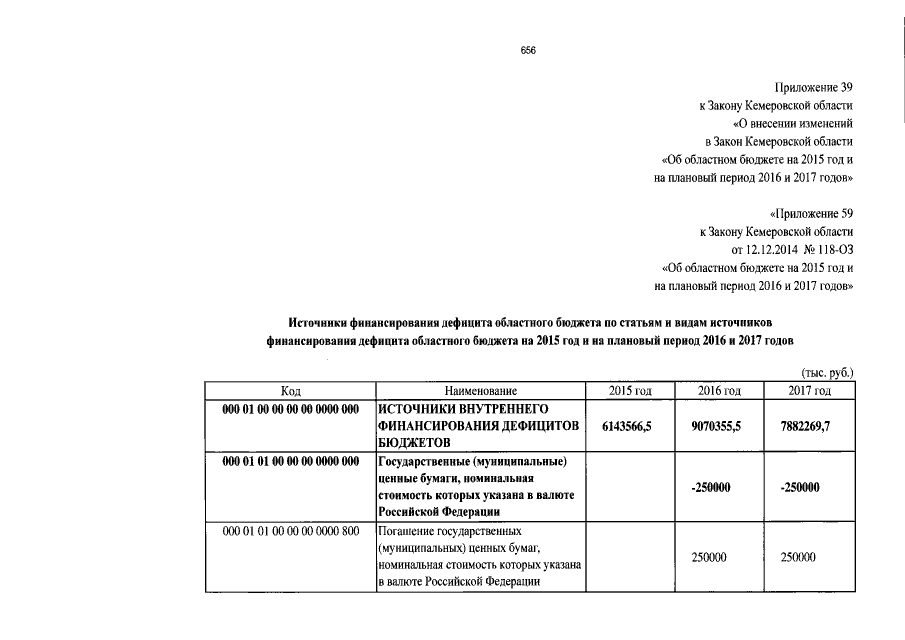 656

Приложение 39
к Закону Кемеровской области
«О внесении изменений
в Закон Кемеровской области
«Об областном бюджете на 2015 год и
на плановый период 2016 и 2017 годов»

«Приложение 59
к Закону Кемеровской области
от 12.12.2014 № 118-ОЗ
«Об областном бюджете на 2015 год и
на плановый период 2016 и 2017 годов»

Источники финансирования дефицита областного бюджета по статьям и видам источников финансирования дефицита областного бюджета на 2015 год и на плановый период 2016 и 2017 годов

(тыс. руб.)

| Код | Наименование | 2015 год | 2016 год | 2017 год |
|---|---|---|---|---|
| 000 01 00 00 00 00 0000 000 | ИСТОЧНИКИ ВНУТРЕННЕГО ФИНАНСИРОВАНИЯ ДЕФИЦИТОВ БЮДЖЕТОВ | 6143566,5 | 9070355,5 | 7882269,7 |
| 000 01 01 00 00 00 0000 000 | Государственные (муниципальные) ценные бумаги, номинальная стоимость которых указана в валюте Российской Федерации | | -250000 | -250000 |
| 000 01 01 00 00 00 0000 800 | Погашение государственных (муниципальных) ценных бумаг, номинальная стоимость которых указана в валюте Российской Федерации | | 250000 | 250000 |